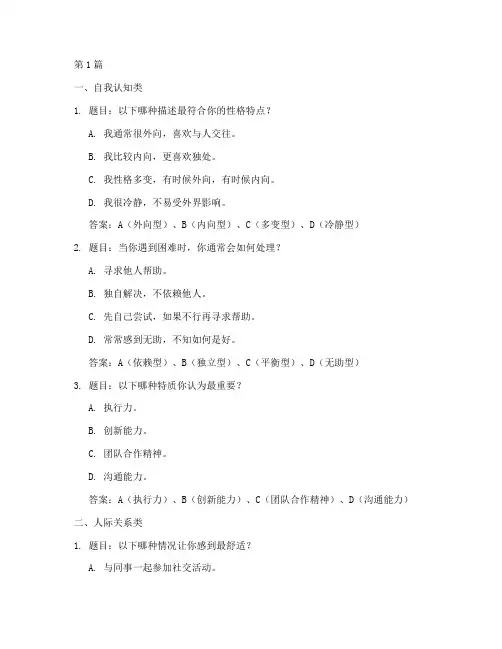 第 1 篇

一、自我认知类

1. 题目：以下哪种描述最符合你的性格特点？

A. 我通常很外向，喜欢与人交往。

B. 我比较内向，更喜欢独处。

C. 我性格多变，有时候外向，有时候内向。

D. 我很冷静，不易受外界影响。

答案：A（外向型）、B（内向型）、C（多变型）、D（冷静型）

2. 题目：当你遇到困难时，你通常会如何处理？

A. 寻求他人帮助。

B. 独自解决，不依赖他人。

C. 先自己尝试，如果不行再寻求帮助。

D. 常常感到无助，不知如何是好。

答案：A（依赖型）、B（独立型）、C（平衡型）、D（无助型）

3. 题目：以下哪种特质你认为最重要？

A. 执行力。

B. 创新能力。

C. 团队合作精神。

D. 沟通能力。

答案：A（执行力）、B（创新能力）、C（团队合作精神）、D（沟通能力）

二、人际关系类

1. 题目：以下哪种情况让你感到最舒适？

A. 与同事一起参加社交活动。